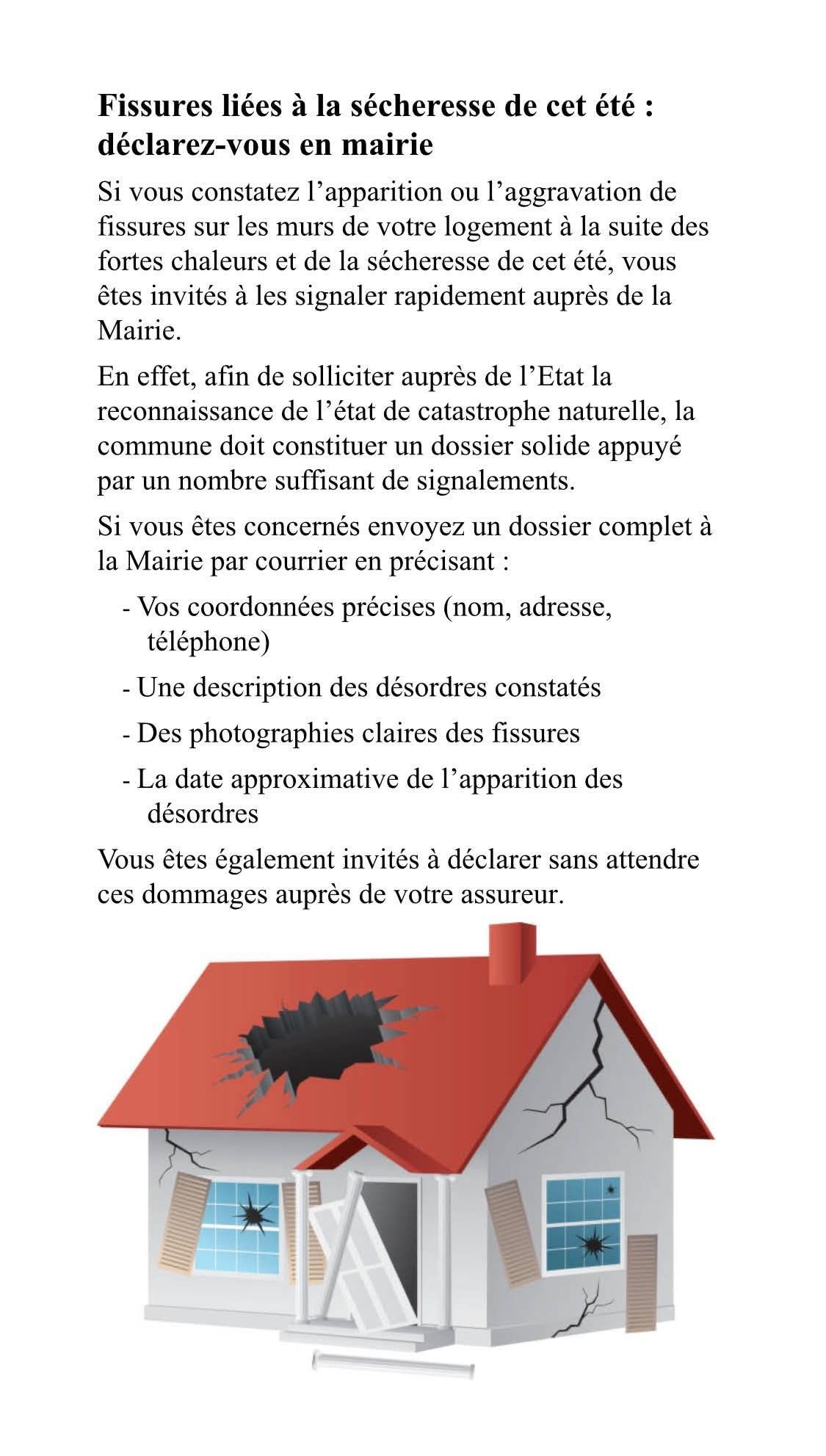 Fissures liées à la sécheresse de cet été : déclarez-vous en mairie

Si vous constatez l'apparition ou l'aggravation de fissures sur les murs de votre logement à la suite des fortes chaleurs et de la sécheresse de cet été, vous êtes invités à les signaler rapidement auprès de la Mairie.

En effet, afin de solliciter auprès de l'Etat la reconnaissance de l'état de catastrophe naturelle, la commune doit constituer un dossier solide appuyé par un nombre suffisant de signalements.

Si vous êtes concernés envoyez un dossier complet à la Mairie par courrier en précisant :

- Vos coordonnées précises (nom, adresse, téléphone)

- Une description des désordres constatés

- Des photographies claires des fissures

- La date approximative de l'apparition des désordres

Vous êtes également invités à déclarer sans attendre ces dommages auprès de votre assureur.